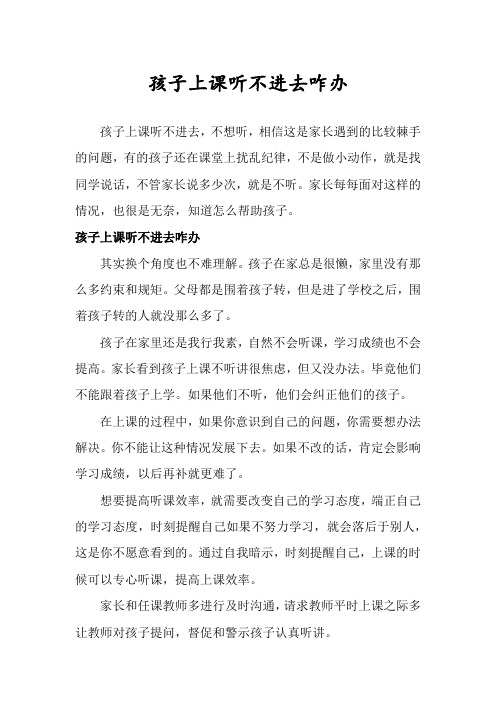 孩子上课听不进去咋办

孩子上课听不进去，不想听，相信这是家长遇到的比较棘手的问题，有的孩子还在课堂上扰乱纪律，不是做小动作，就是找同学说话，不管家长说多少次，就是不听。家长每每面对这样的情况，也很是无奈，知道怎么帮助孩子。

孩子上课听不进去咋办

其实换个角度也不难理解。孩子在家总是很懒，家里没有那么多约束和规矩。父母都是围着孩子转，但是进了学校之后，围着孩子转的人就没那么多了。

孩子在家里还是我行我素，自然不会听课，学习成绩也不会提高。家长看到孩子上课不听讲很焦虑，但又没办法。毕竟他们不能跟着孩子上学。如果他们不听，他们会纠正他们的孩子。

在上课的过程中，如果你意识到自己的问题，你需要想办法解决。你不能让这种情况发展下去。如果不改的话，肯定会影响学习成绩，以后再补就更难了。

想要提高听课效率，就需要改变自己的学习态度，端正自己的学习态度，时刻提醒自己如果不努力学习，就会落后于别人，这是你不愿意看到的。通过自我暗示，时刻提醒自己，上课的时候可以专心听课，提高上课效率。

家长和任课教师多进行及时沟通，请求教师平时上课之际多让教师对孩子提问，督促和警示孩子认真听讲。